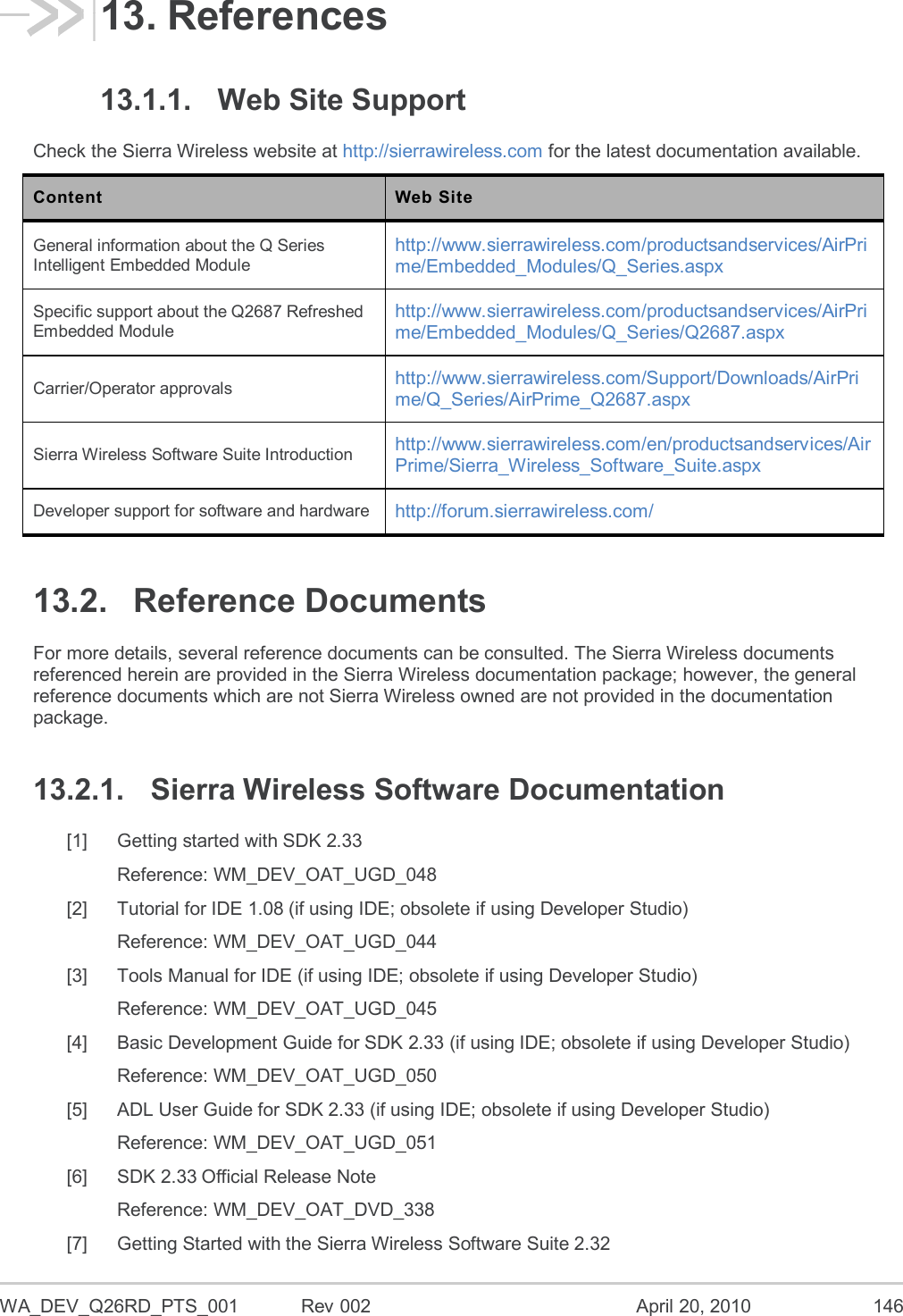 13. References

13.1.1. Web Site Support

Check the Sierra Wireless website at http://sierrawireless.com for the latest documentation available.

| Content | Web Site |
|---|---|
| General information about the Q Series Intelligent Embedded Module | http://www.sierrawireless.com/productsandservices/AirPrime/Embedded_Modules/Q_Series.aspx |
| Specific support about the Q2687 Refreshed Embedded Module | http://www.sierrawireless.com/productsandservices/AirPrime/Embedded_Modules/Q_Series/Q2687.aspx |
| Carrier/Operator approvals | http://www.sierrawireless.com/Support/Downloads/AirPrime/Q_Series/AirPrime_Q2687.aspx |
| Sierra Wireless Software Suite Introduction | http://www.sierrawireless.com/en/productsandservices/AirPrime/Sierra_Wireless_Software_Suite.aspx |
| Developer support for software and hardware | http://forum.sierrawireless.com/ |

13.2. Reference Documents

For more details, several reference documents can be consulted. The Sierra Wireless documents referenced herein are provided in the Sierra Wireless documentation package; however, the general reference documents which are not Sierra Wireless owned are not provided in the documentation package.

13.2.1. Sierra Wireless Software Documentation

[1] Getting started with SDK 2.33
Reference: WM_DEV_OAT_UGD_048

[2] Tutorial for IDE 1.08 (if using IDE; obsolete if using Developer Studio)
Reference: WM_DEV_OAT_UGD_044

[3] Tools Manual for IDE (if using IDE; obsolete if using Developer Studio)
Reference: WM_DEV_OAT_UGD_045

[4] Basic Development Guide for SDK 2.33 (if using IDE; obsolete if using Developer Studio)
Reference: WM_DEV_OAT_UGD_050

[5] ADL User Guide for SDK 2.33 (if using IDE; obsolete if using Developer Studio)
Reference: WM_DEV_OAT_UGD_051

[6] SDK 2.33 Official Release Note
Reference: WM_DEV_OAT_DVD_338

[7] Getting Started with the Sierra Wireless Software Suite 2.32

WA_DEV_Q26RD_PTS_001 Rev 002 April 20, 2010 146